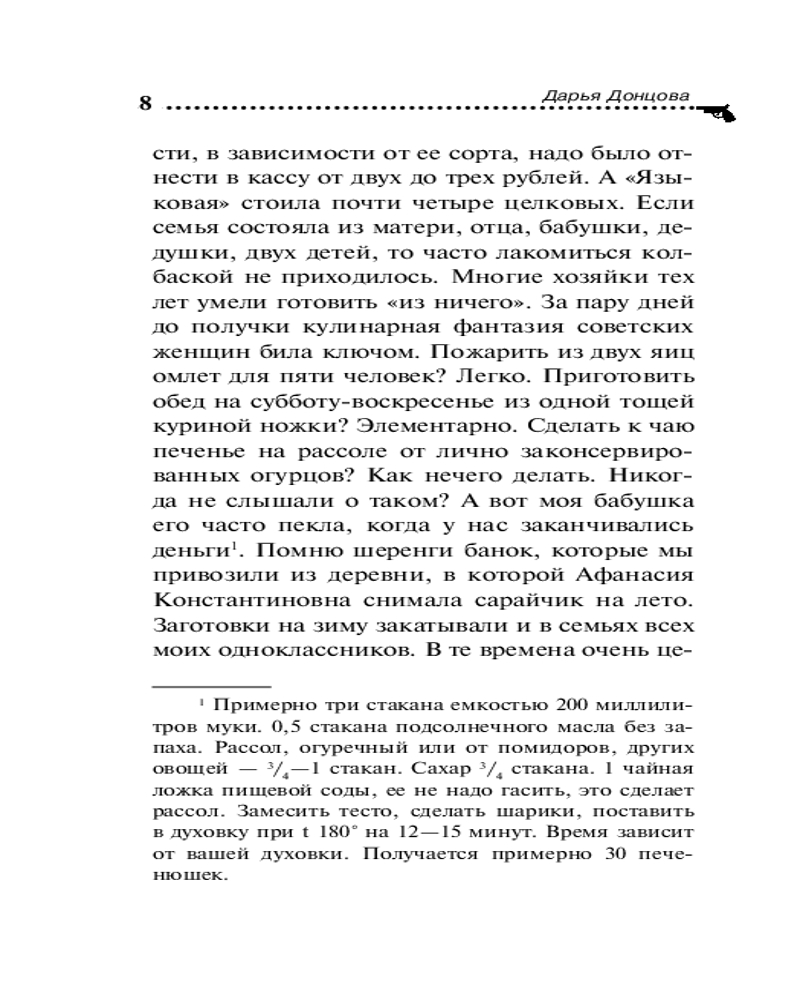 8

Дарья Донцова

сти, в зависимости от ее сорта, надо было отнести в кассу от двух до трех рублей. А «Языковая» стоила почти четыре целковых. Если семья состояла из матери, отца, бабушки, дедушки, двух детей, то часто лакомиться колбаской не приходилось. Многие хозяйки тех лет умели готовить «из ничего». За пару дней до получки кулинарная фантазия советских женщин била ключом. Пожарить из двух яиц омлет для пяти человек? Легко. Приготовить обед на субботу-воскресенье из одной тощей куриной ножки? Элементарно. Сделать к чаю печенье на рассоле от лично законсервированных огурцов? Как нечего делать. Никогда не слышали о таком? А вот моя бабушка его часто пекла, когда у нас заканчивались деньги$^{1}$. Помню шеренги банок, которые мы привозили из деревни, в которой Афанасия Константиновна снимала сарайчик на лето. Заготовки на зиму закатывали и в семьях всех моих одноклассников. В те времена очень це-

$^{1}$ Примерно три стакана емкостью 200 миллилитров муки. 0,5 стакана подсолнечного масла без запаха. Рассол, огуречный или от помидоров, других овощей — $\frac{3}{4}$—1 стакан. Сахар $\frac{3}{4}$ стакана. 1 чайная ложка пищевой соды, ее не надо гасить, это сделает рассол. Замесить тесто, сделать шарики, поставить в духовку при t 180° на 12—15 минут. Время зависит от вашей духовки. Получается примерно 30 печенюшек.